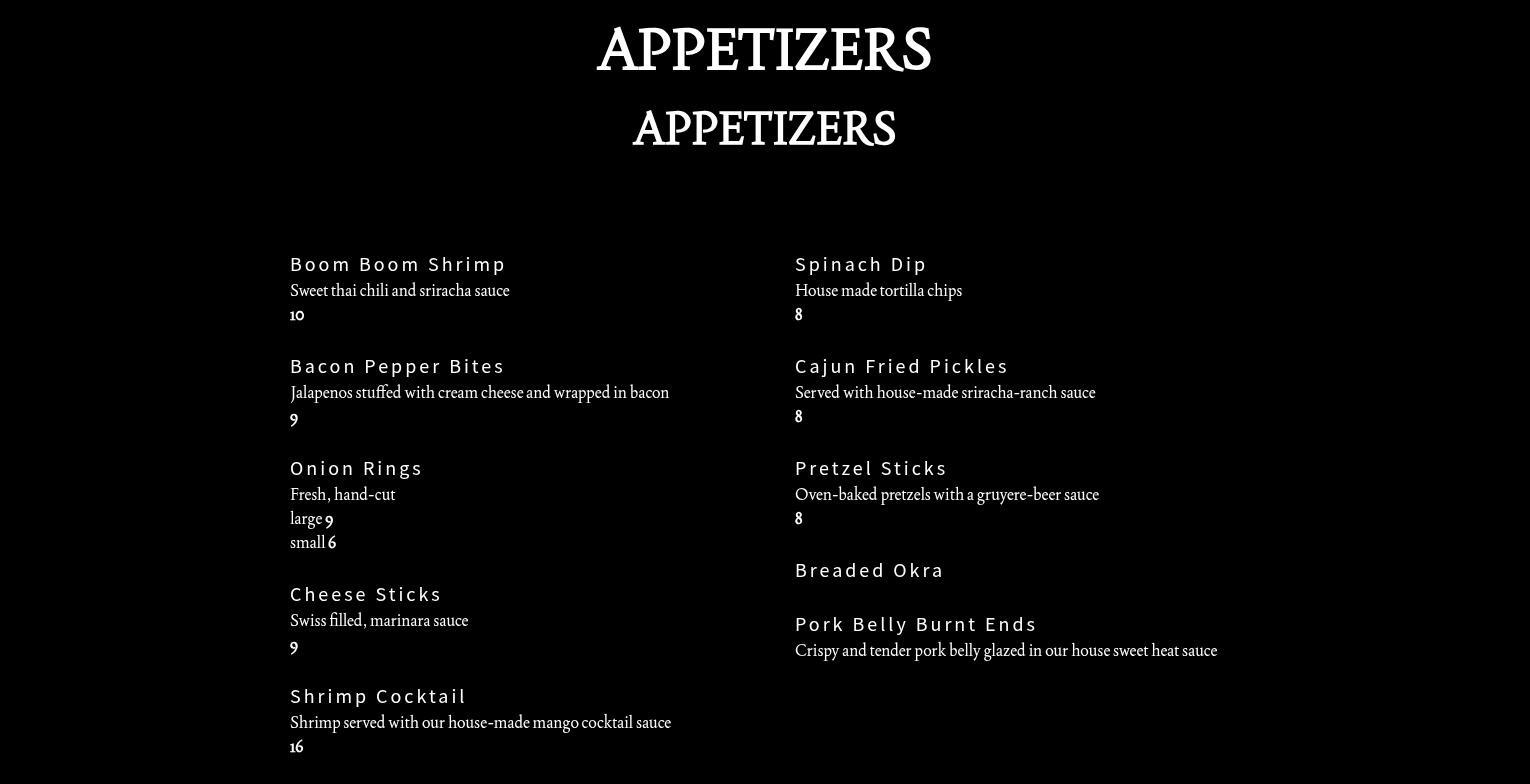 APPETIZERS

APPETIZERS

Boom Boom Shrimp
Sweet thai chili and sriracha sauce
10

Bacon Pepper Bites
Jalapenos stuffed with cream cheese and wrapped in bacon
9

Onion Rings
Fresh, hand-cut
large 9
small 6

Cheese Sticks
Swiss filled, marinara sauce
9

Shrimp Cocktail
Shrimp served with our house-made mango cocktail sauce
16

Spinach Dip
House made tortilla chips
8

Cajun Fried Pickles
Served with house-made sriracha-ranch sauce
8

Pretzel Sticks
Oven-baked pretzels with a gruyere-beer sauce
8

Breaded Okra

Pork Belly Burnt Ends
Crispy and tender pork belly glazed in our house sweet heat sauce